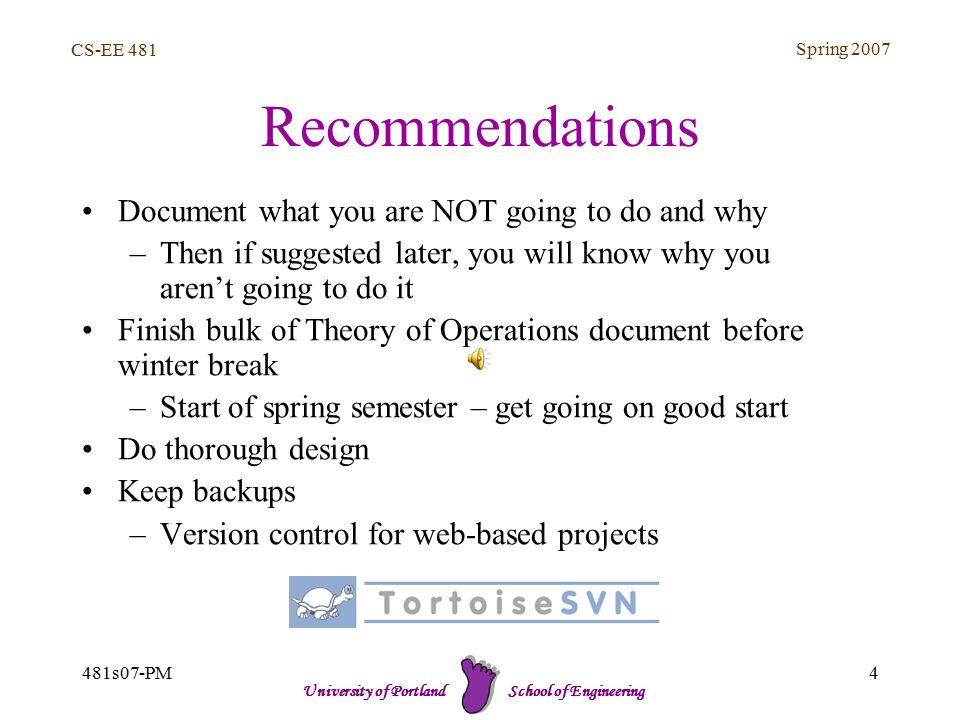 CS-EE 481

Spring 2007

Recommendations

• Document what you are NOT going to do and why
 – Then if suggested later, you will know why you aren't going to do it
• Finish bulk of Theory of Operations document before winter break
 – Start of spring semester – get going on good start
• Do thorough design
• Keep backups
 – Version control for web-based projects

TortoiseSVN

481s07-PM

University of Portland School of Engineering

4